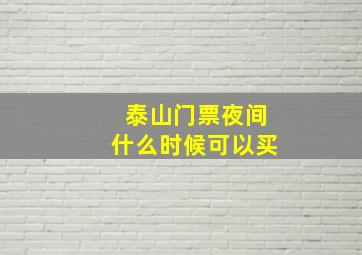 泰山门票夜间
什么时候可以买